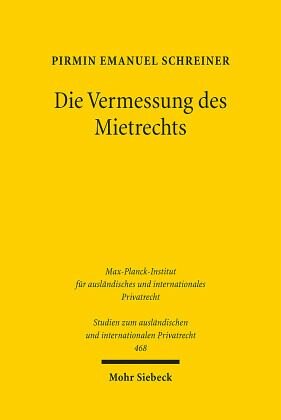 PIRMIN EMANUEL SCHREINER

Die Vermessung des Mietrechts

Max-Planck-Institut für ausländisches und internationales Privatrecht

Studien zum ausländischen und internationalen Privatrecht 468

Mohr Siebeck